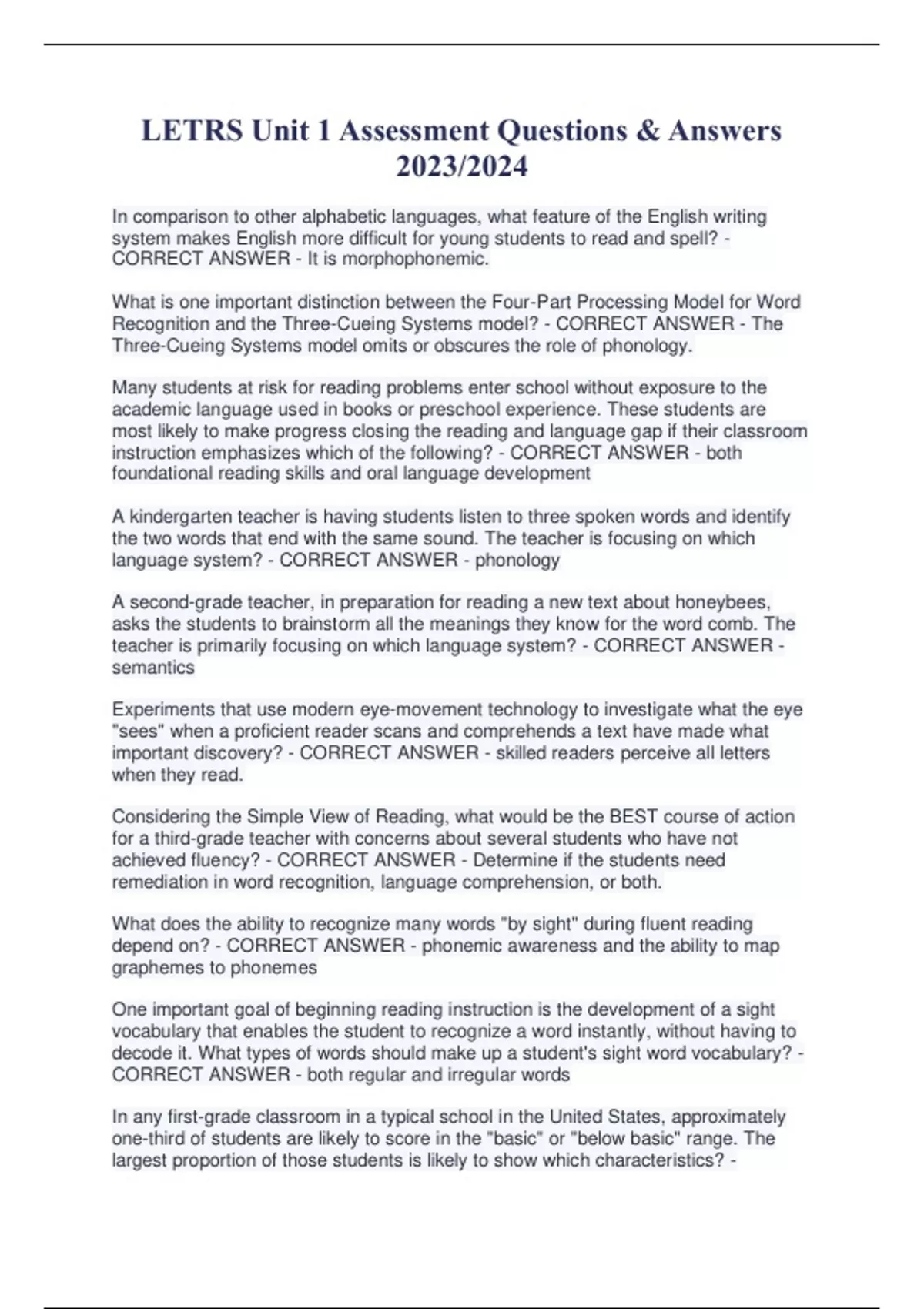 LETRS Unit 1 Assessment Questions & Answers 2023/2024

In comparison to other alphabetic languages, what feature of the English writing system makes English more difficult for young students to read and spell? - CORRECT ANSWER - It is morphophonemic.

What is one important distinction between the Four-Part Processing Model for Word Recognition and the Three-Cueing Systems model? - CORRECT ANSWER - The Three-Cueing Systems model omits or obscures the role of phonology.

Many students at risk for reading problems enter school without exposure to the academic language used in books or preschool experience. These students are most likely to make progress closing the reading and language gap if their classroom instruction emphasizes which of the following? - CORRECT ANSWER - both foundational reading skills and oral language development

A kindergarten teacher is having students listen to three spoken words and identify the two words that end with the same sound. The teacher is focusing on which language system? - CORRECT ANSWER - phonology

A second-grade teacher, in preparation for reading a new text about honeybees, asks the students to brainstorm all the meanings they know for the word comb. The teacher is primarily focusing on which language system? - CORRECT ANSWER - semantics

Experiments that use modern eye-movement technology to investigate what the eye "sees" when a proficient reader scans and comprehends a text have made what important discovery? - CORRECT ANSWER - skilled readers perceive all letters when they read.

Considering the Simple View of Reading, what would be the BEST course of action for a third-grade teacher with concerns about several students who have not achieved fluency? - CORRECT ANSWER - Determine if the students need remediation in word recognition, language comprehension, or both.

What does the ability to recognize many words "by sight" during fluent reading depend on? - CORRECT ANSWER - phonemic awareness and the ability to map graphemes to phonemes

One important goal of beginning reading instruction is the development of a sight vocabulary that enables the student to recognize a word instantly, without having to decode it. What types of words should make up a student's sight word vocabulary? - CORRECT ANSWER - both regular and irregular words

In any first-grade classroom in a typical school in the United States, approximately one-third of students are likely to score in the "basic" or "below basic" range. The largest proportion of those students is likely to show which characteristics? -